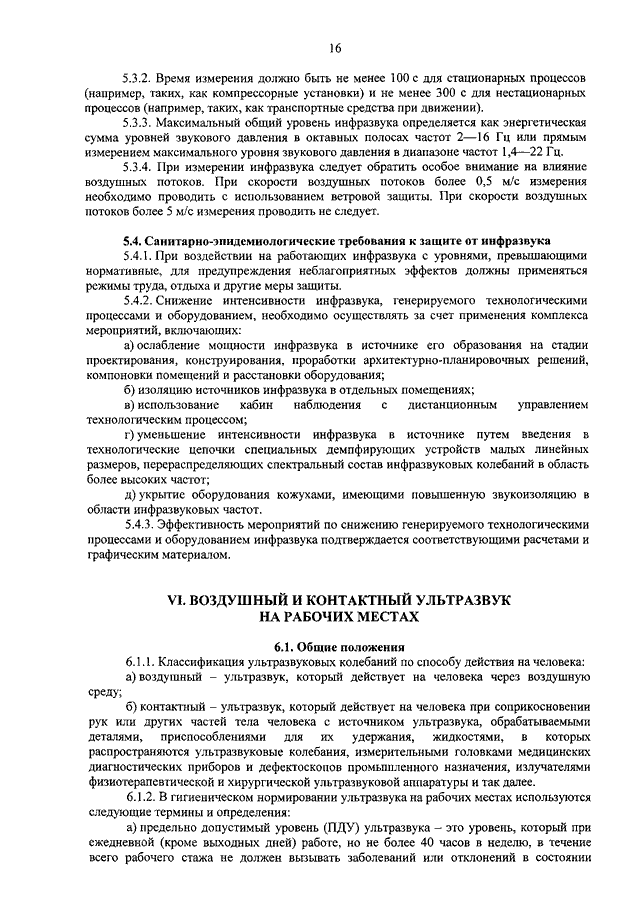 16

5.3.2. Время измерения должно быть не менее 100 с для стационарных процессов (например, таких, как компрессорные установки) и не менее 300 с для нестационарных процессов (например, таких, как транспортные средства при движении).

5.3.3. Максимальный общий уровень инфразвука определяется как энергетическая сумма уровней звукового давления в октавных полосах частот 2—16 Гц или прямым измерением максимального уровня звукового давления в диапазоне частот 1,4—22 Гц.

5.3.4. При измерении инфразвука следует обратить особое внимание на влияние воздушных потоков. При скорости воздушных потоков более 0,5 м/с измерения необходимо проводить с использованием ветровой защиты. При скорости воздушных потоков более 5 м/с измерения проводить не следует.

5.4. Санитарно-эпидемиологические требования к защите от инфразвука

5.4.1. При воздействии на работающих инфразвука с уровнями, превышающими нормативные, для предупреждения неблагоприятных эффектов должны применяться режимы труда, отдыха и другие меры защиты.

5.4.2. Снижение интенсивности инфразвука, генерируемого технологическими процессами и оборудованием, необходимо осуществлять за счет применения комплекса мероприятий, включающих:

а) ослабление мощности инфразвука в источнике его образования на стадии проектирования, конструирования, проработки архитектурно-планировочных решений, компоновки помещений и расстановки оборудования;

б) изоляцию источников инфразвука в отдельных помещениях;

в) использование кабин наблюдения с дистанционным управлением технологическим процессом;

г) уменьшение интенсивности инфразвука в источнике путем введения в технологические цепочки специальных демпфирующих устройств малых линейных размеров, перераспределяющих спектральный состав инфразвуковых колебаний в область более высоких частот;

д) укрытие оборудования кожухами, имеющими повышенную звукоизоляцию в области инфразвуковых частот.

5.4.3. Эффективность мероприятий по снижению генерируемого технологическими процессами и оборудованием инфразвука подтверждается соответствующими расчетами и графическим материалом.

VI. ВОЗДУШНЫЙ И КОНТАКТНЫЙ УЛЬТРАЗВУК НА РАБОЧИХ МЕСТАХ

6.1. Общие положения

6.1.1. Классификация ультразвуковых колебаний по способу действия на человека:

а) воздушный – ультразвук, который действует на человека через воздушную среду;

б) контактный – ультразвук, который действует на человека при соприкосновении рук или других частей тела человека с источником ультразвука, обрабатываемыми деталями, приспособлениями для их удержания, жидкостями, в которых распространяются ультразвуковые колебания, измерительными головками медицинских диагностических приборов и дефектоскопов промышленного назначения, излучателями физиотерапевтической и хирургической ультразвуковой аппаратуры и так далее.

6.1.2. В гигиеническом нормировании ультразвука на рабочих местах используются следующие термины и определения:

а) предельно допустимый уровень (ПДУ) ультразвука – это уровень, который при ежедневной (кроме выходных дней) работе, но не более 40 часов в неделю, в течение всего рабочего стажа не должен вызывать заболеваний или отклонений в состоянии